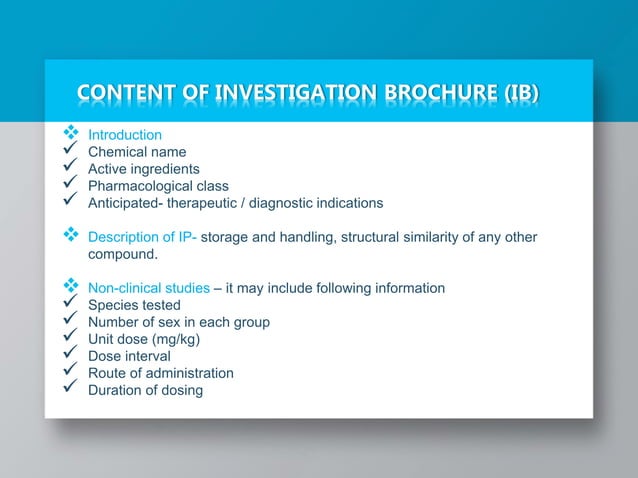 CONTENT OF INVESTIGATION BROCHURE (IB)

❖ Introduction
✓ Chemical name
✓ Active ingredients
✓ Pharmacological class
✓ Anticipated- therapeutic / diagnostic indications

❖ Description of IP- storage and handling, structural similarity of any other compound.

❖ Non-clinical studies – it may include following information
✓ Species tested
✓ Number of sex in each group
✓ Unit dose (mg/kg)
✓ Dose interval
✓ Route of administration
✓ Duration of dosing